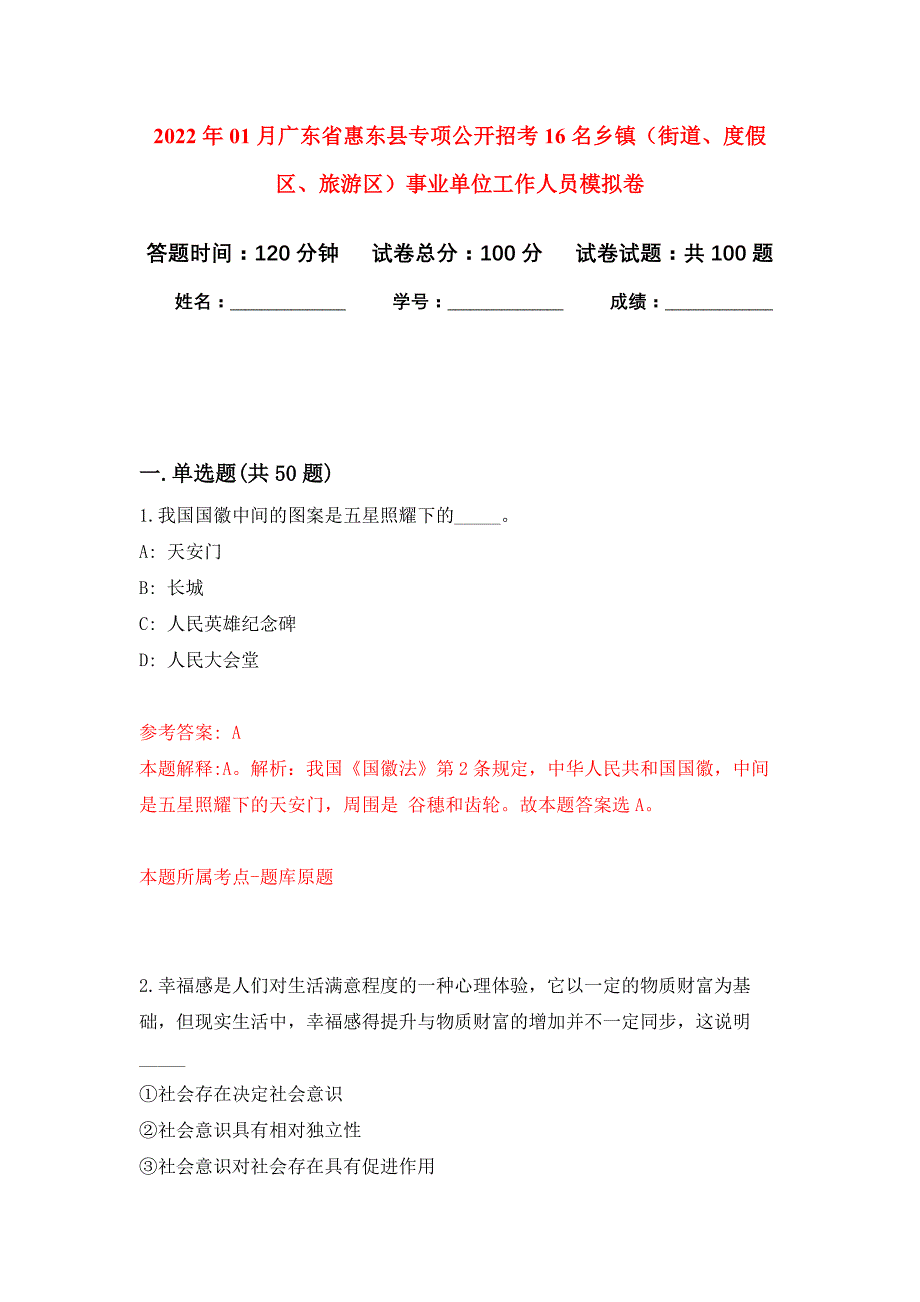 2022年01月广东省惠东县专项公开招考16名乡镇（街道、度假区、旅游区）事业单位工作人员模拟卷

答题时间：120分钟　试卷总分：100分　试卷试题：共100题

姓名：____________　学号：____________　成绩：___________

一.单选题(共50题)

1.我国国徽中间的图案是五星照耀下的_____。

A: 天安门

B: 长城

C: 人民英雄纪念碑

D: 人民大会堂

参考答案: A

本题解释:A。解析：我国《国徽法》第2条规定，中华人民共和国国徽，中间是五星照耀下的天安门，周围是 谷穗和齿轮。故本题答案选A。

本题所属考点-题库原题

2.幸福感是人们对生活满意程度的一种心理体验，它以一定的物质财富为基础，但现实生活中，幸福感得提升与物质财富的增加并不一定同步，这说明_____

①社会存在决定社会意识

②社会意识具有相对独立性

③社会意识对社会存在具有促进作用